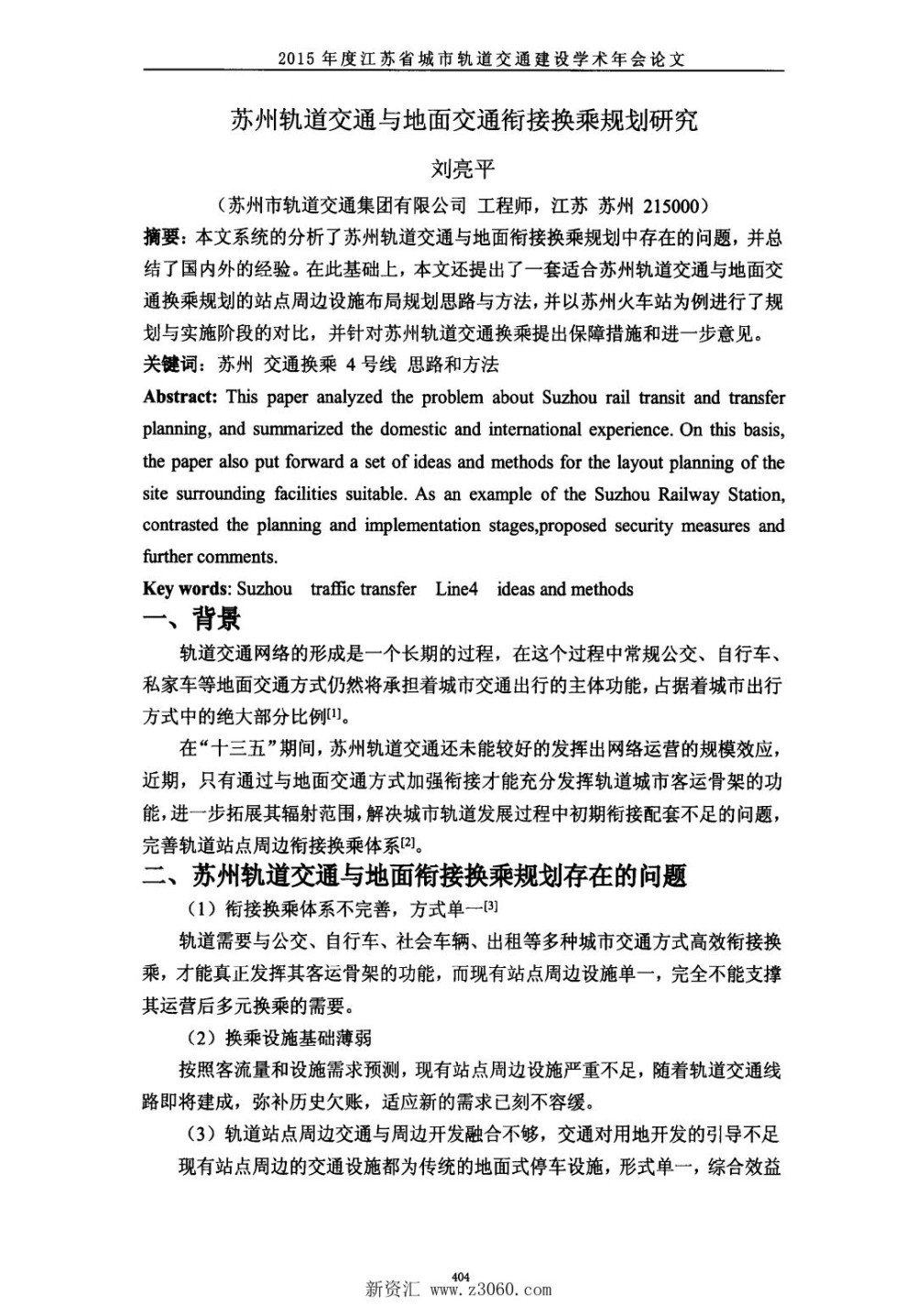 2015 年度江苏省城市轨道交通建设学术年会论文

苏州轨道交通与地面交通衔接换乘规划研究

刘亮平

（苏州市轨道交通集团有限公司 工程师，江苏 苏州 215000）

摘要：本文系统的分析了苏州轨道交通与地面衔接换乘规划中存在的问题，并总结了国内外的经验。在此基础上，本文还提出了一套适合苏州轨道交通与地面交通换乘规划的站点周边设施布局规划思路与方法，并以苏州火车站为例进行了规划与实施阶段的对比，并针对苏州轨道交通换乘提出保障措施和进一步意见。

关键词：苏州 交通换乘 4 号线 思路和方法

Abstract: This paper analyzed the problem about Suzhou rail transit and transfer planning, and summarized the domestic and international experience. On this basis, the paper also put forward a set of ideas and methods for the layout planning of the site surrounding facilities suitable. As an example of the Suzhou Railway Station, contrasted the planning and implementation stages,proposed security measures and further comments.

Key words: Suzhou traffic transfer Line4 ideas and methods

一、背景

轨道交通网络的形成是一个长期的过程，在这个过程中常规公交、自行车、私家车等地面交通方式仍然将承担着城市交通出行的主体功能，占据着城市出行方式中的绝大部分比例[1]。

在“十三五”期间，苏州轨道交通还未能较好的发挥出网络运营的规模效应，近期，只有通过与地面交通方式加强衔接才能充分发挥轨道城市客运骨架的功能，进一步拓展其辐射范围，解决城市轨道发展过程中初期衔接配套不足的问题，完善轨道站点周边衔接换乘体系[2]。

二、苏州轨道交通与地面衔接换乘规划存在的问题

（1）衔接换乘体系不完善，方式单一[3]

轨道需要与公交、自行车、社会车辆、出租等多种城市交通方式高效衔接换乘，才能真正发挥其客运骨架的功能，而现有站点周边设施单一，完全不能支撑其运营后多元换乘的需要。

（2）换乘设施基础薄弱

按照客流量和设施需求预测，现有站点周边设施严重不足，随着轨道交通线路即将建成，弥补历史欠账，适应新的需求已刻不容缓。

（3）轨道站点周边交通与周边开发融合不够，交通对用地开发的引导不足

现有站点周边的交通设施都为传统的地面式停车设施，形式单一，综合效益

404

新资汇 www.z3060.com